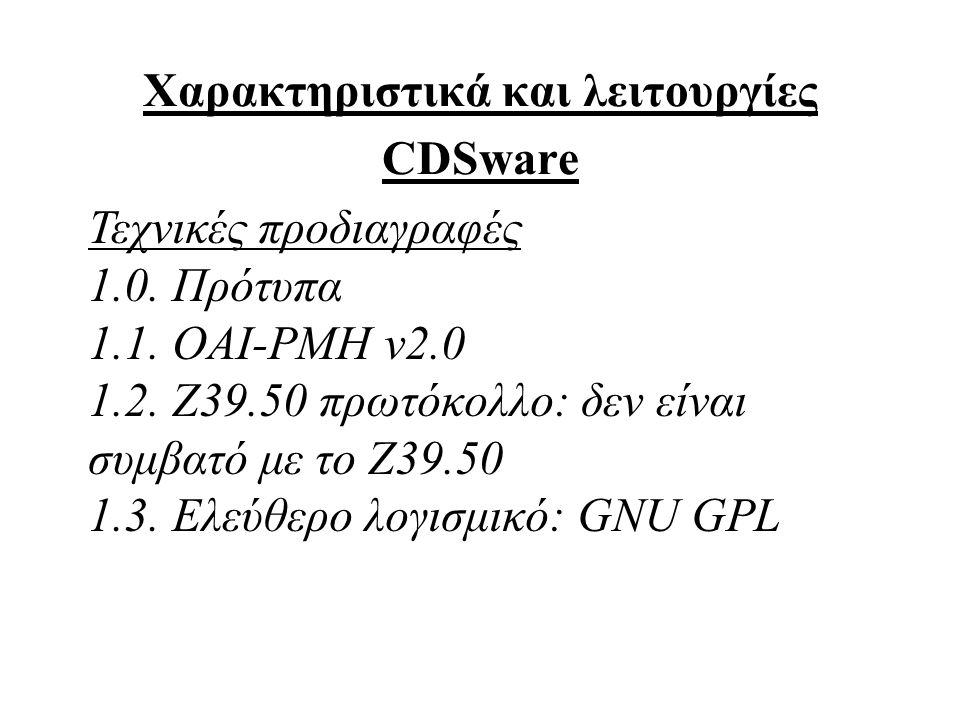 Χαρακτηριστικά και λειτουργίες CDSware

Τεχνικές προδιαγραφές
1.0. Πρότυπα
1.1. OAI-PMH v2.0
1.2. Z39.50 πρωτόκολλο: δεν είναι συμβατό με το Z39.50
1.3. Ελεύθερο λογισμικό: GNU GPL